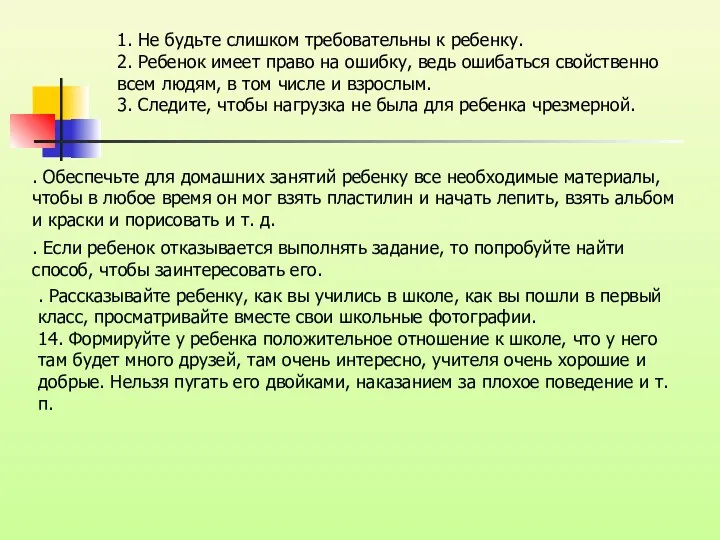 1. Не будьте слишком требовательны к ребенку.
2. Ребенок имеет право на ошибку, ведь ошибаться свойственно всем людям, в том числе и взрослым.
3. Следите, чтобы нагрузка не была для ребенка чрезмерной.

. Обеспечьте для домашних занятий ребенку все необходимые материалы, чтобы в любое время он мог взять пластилин и начать лепить, взять альбом и краски и порисовать и т. д.

. Если ребенок отказывается выполнять задание, то попробуйте найти способ, чтобы заинтересовать его.

. Рассказывайте ребенку, как вы учились в школе, как вы пошли в первый класс, просматривайте вместе свои школьные фотографии.
14. Формируйте у ребенка положительное отношение к школе, что у него там будет много друзей, там очень интересно, учителя очень хорошие и добрые. Нельзя пугать его двойками, наказанием за плохое поведение и т. п.